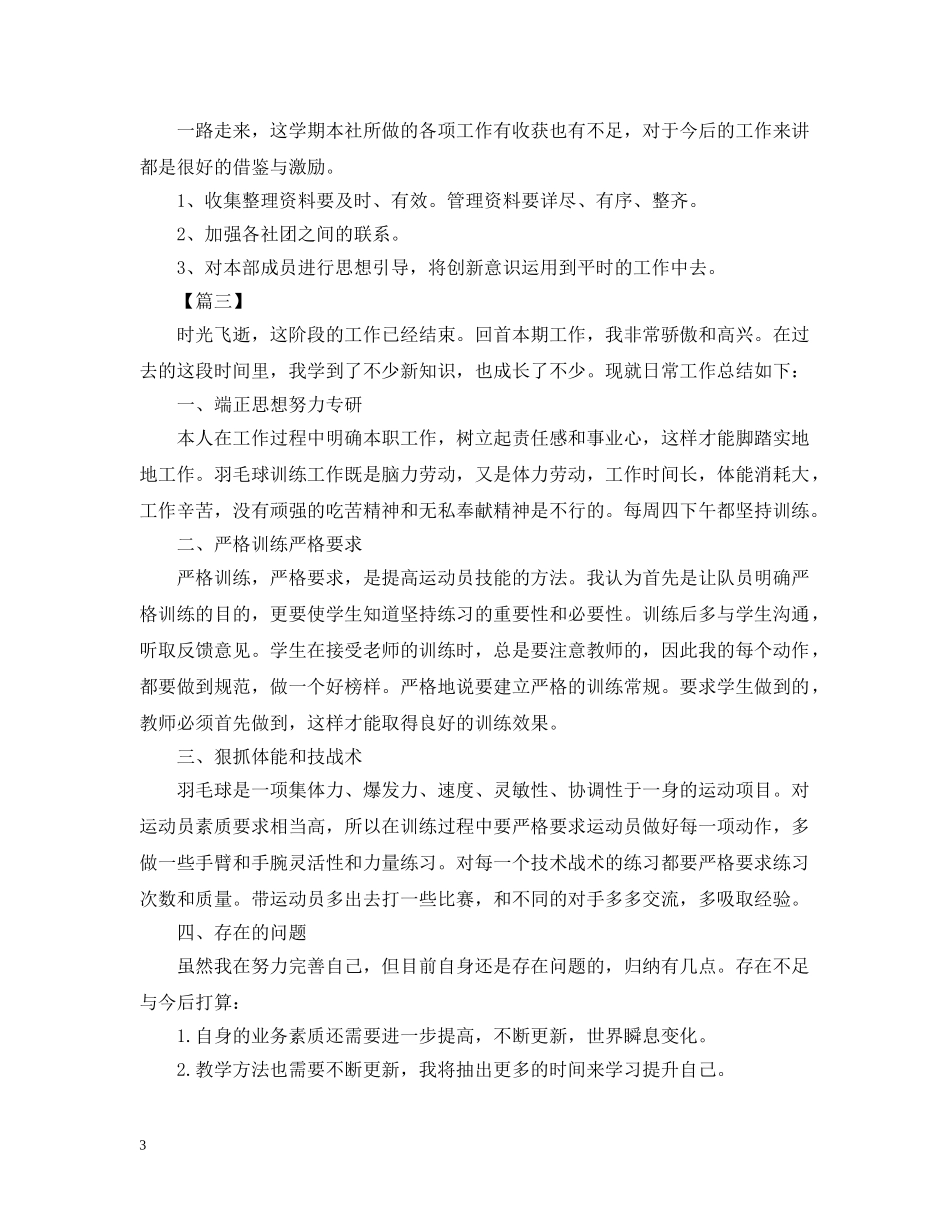 一路走来，这学期本社所做的各项工作有收获也有不足，对于今后的工作来讲都是很好的借鉴与激励。

1、收集整理资料要及时、有效。管理资料要详尽、有序、整齐。

2、加强各社团之间的联系。

3、对本部成员进行思想引导，将创新意识运用到平时的工作中去。

【篇三】

时光飞逝，这阶段的工作已经结束。回首本期工作，我非常骄傲和高兴。在过去的这段时间里，我学到了不少新知识，也成长了不少。现就日常工作总结如下：

一、端正思想努力专研

本人在工作过程中明确本职工作，树立起责任感和事业心，这样才能脚踏实地地工作。羽毛球训练工作既是脑力劳动，又是体力劳动，工作时间长，体能消耗大，工作辛苦，没有顽强的吃苦精神和无私奉献精神是不行的。每周四下午都坚持训练。

二、严格训练严格要求

严格训练，严格要求，是提高运动员技能的方法。我认为首先是让队员明确严格训练的目的，更要使学生知道坚持练习的重要性和必要性。训练后多与学生沟通，听取反馈意见。学生在接受老师的训练时，总是要注意教师的，因此我的每个动作，都要做到规范，做一个好榜样。严格地说要建立严格的训练常规。要求学生做到的，教师必须首先做到，这样才能取得良好的训练效果。

三、狠抓体能和技战术

羽毛球是一项集体力、爆发力、速度、灵敏性、协调性于一身的运动项目。对运动员素质要求相当高，所以在训练过程中要严格要求运动员做好每一项动作，多做一些手臂和手腕灵活性和力量练习。对每一个技术战术的练习都要严格要求练习次数和质量。带运动员多出去打一些比赛，和不同的对手多多交流，多吸取经验。

四、存在的问题

虽然我在努力完善自己，但目前自身还是存在问题的，归纳有几点。存在不足与今后打算：

1.自身的业务素质还需要进一步提高，不断更新，世界瞬息变化。

2.教学方法也需要不断更新，我将抽出更多的时间来学习提升自己。

3